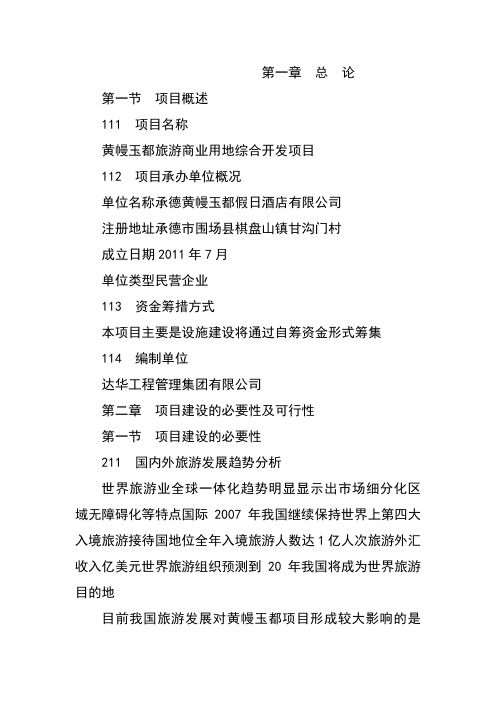 第一章　总　论

第一节　项目概述

111　项目名称

黄幔玉都旅游商业用地综合开发项目

112　项目承办单位概况

单位名称承德黄幔玉都假日酒店有限公司

注册地址承德市围场县棋盘山镇甘沟门村

成立日期 2011 年 7 月

单位类型民营企业

113　资金筹措方式

本项目主要是设施建设将通过自筹资金形式筹集

114　编制单位

达华工程管理集团有限公司

第二章　项目建设的必要性及可行性

第一节　项目建设的必要性

211　国内外旅游发展趋势分析

世界旅游业全球一体化趋势明显显示出市场细分化区域无障碍化等特点国际 2007 年我国继续保持世界上第四大入境旅游接待国地位全年入境旅游人数达 1 亿人次旅游外汇收入亿美元世界旅游组织预测到 20 年我国将成为世界旅游目的地

目前我国旅游发展对黄幔玉都项目形成较大影响的是